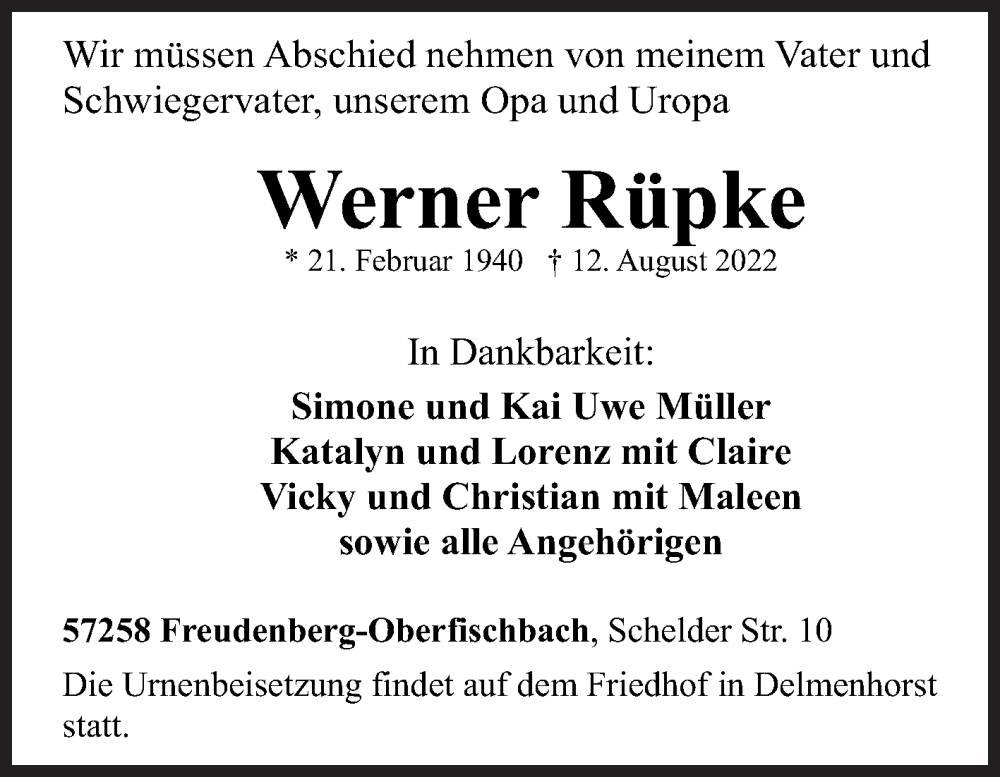 Wir müssen Abschied nehmen von meinem Vater und Schwiegervater, unserem Opa und Uropa

Werner Rüpke

* 21. Februar 1940 † 12. August 2022

In Dankbarkeit:

Simone und Kai Uwe Müller
Katalyn und Lorenz mit Claire
Vicky und Christian mit Maleen
sowie alle Angehörigen

57258 Freudenberg-Oberfischbach, Schelder Str. 10

Die Urnenbeisetzung findet auf dem Friedhof in Delmenhorst statt.